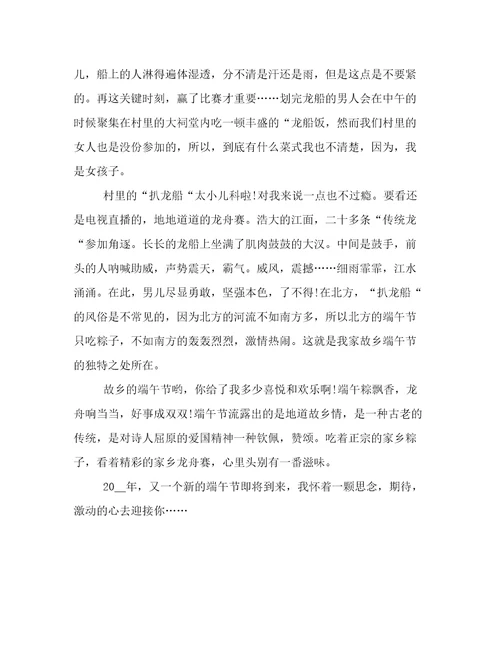 儿，船上的人淋得遍体湿透，分不清是汗还是雨，但是这点是不要紧的。再这关键时刻，赢了比赛才重要……划完龙船的男人会在中午的时候聚集在村里的大祠堂内吃一顿丰盛的“龙船饭，然而我们村里的女人也是没份参加的，所以，到底有什么菜式我也不清楚，因为，我是女孩子。

村里的“扒龙船“太小儿科啦!对我来说一点也不过瘾。要看还是电视直播的，地地道道的龙舟赛。浩大的江面，二十多条“传统龙“参加角逐。长长的龙船上坐满了肌肉鼓鼓的大汉。中间是鼓手，前头的人呐喊助威，声势震天，霸气。威风，震撼……细雨霏霏，江水涌涌。在此，男儿尽显勇敢，坚强本色，了不得!在北方，“扒龙船“的风俗是不常见的，因为北方的河流不如南方多，所以北方的端午节只吃粽子，不如南方的轰轰烈烈，激情热闹。这就是我家故乡端午节的独特之处所在。

故乡的端午节哟，你给了我多少喜悦和欢乐啊!端午粽飘香，龙舟响当当，好事成双双!端午节流露出的是地道故乡情，是一种古老的传统，是对诗人屈原的爱国精神一种钦佩，赞颂。吃着正宗的家乡粽子，看着精彩的家乡龙舟赛，心里头别有一番滋味。

20__年，又一个新的端午节即将到来，我怀着一颗思念，期待，激动的心去迎接你……